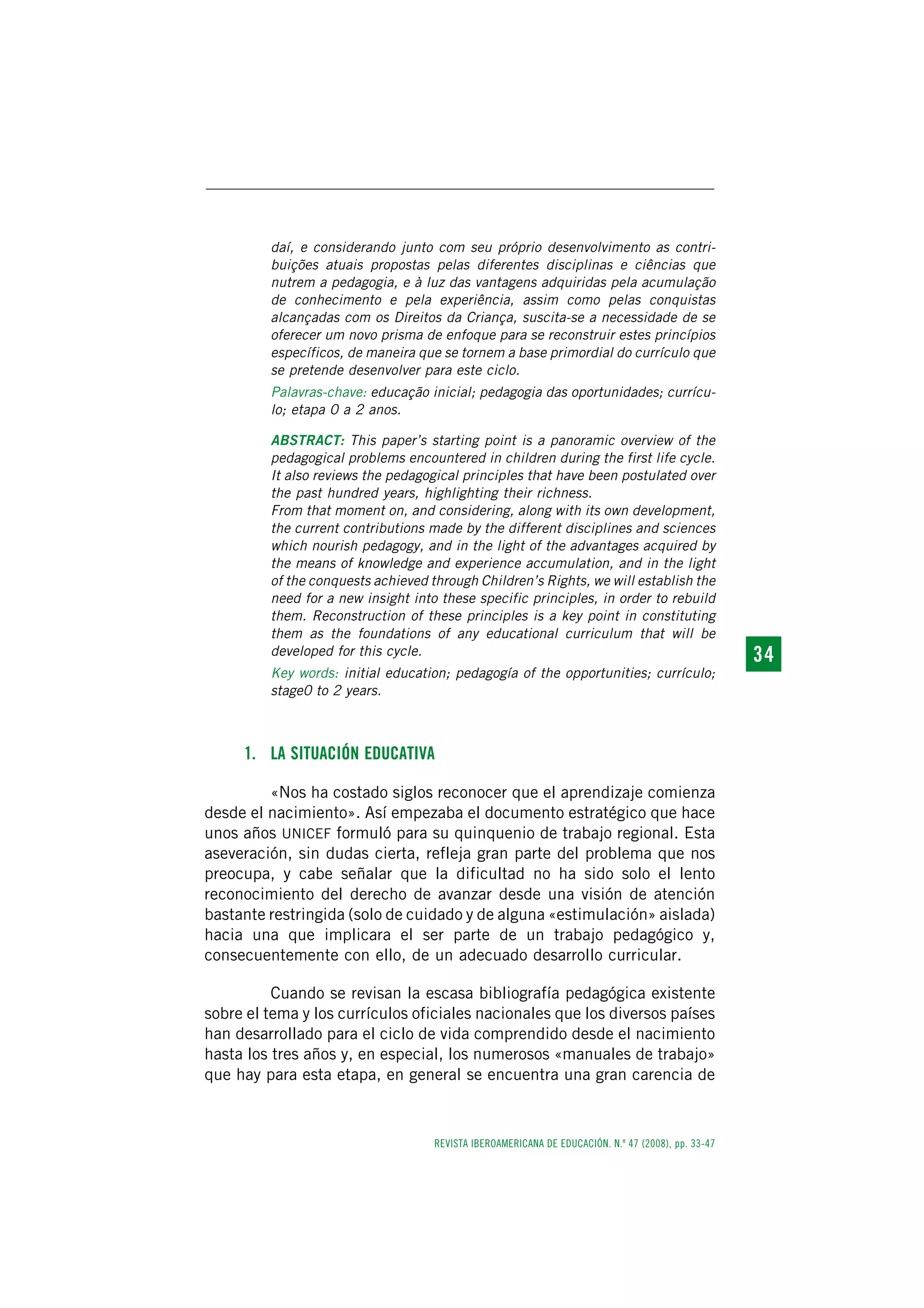 daí, e considerando junto com seu próprio desenvolvimento as contribuições atuais propostas pelas diferentes disciplinas e ciências que nutrem a pedagogia, e à luz das vantagens adquiridas pela acumulação de conhecimento e pela experiência, assim como pelas conquistas alcançadas com os Direitos da Criança, suscita-se a necessidade de se oferecer um novo prisma de enfoque para se reconstruir estes princípios específicos, de maneira que se tornem a base primordial do currículo que se pretende desenvolver para este ciclo.

Palavras-chave: educação inicial; pedagogia das oportunidades; currículo; etapa 0 a 2 anos.

ABSTRACT: This paper's starting point is a panoramic overview of the pedagogical problems encountered in children during the first life cycle. It also reviews the pedagogical principles that have been postulated over the past hundred years, highlighting their richness.
From that moment on, and considering, along with its own development, the current contributions made by the different disciplines and sciences which nourish pedagogy, and in the light of the advantages acquired by the means of knowledge and experience accumulation, and in the light of the conquests achieved through Children's Rights, we will establish the need for a new insight into these specific principles, in order to rebuild them. Reconstruction of these principles is a key point in constituting them as the foundations of any educational curriculum that will be developed for this cycle.

Key words: initial education; pedagogía of the opportunities; currículo; stage0 to 2 years.

34

1. LA SITUACIÓN EDUCATIVA

«Nos ha costado siglos reconocer que el aprendizaje comienza desde el nacimiento». Así empezaba el documento estratégico que hace unos años UNICEF formuló para su quinquenio de trabajo regional. Esta aseveración, sin dudas cierta, refleja gran parte del problema que nos preocupa, y cabe señalar que la dificultad no ha sido solo el lento reconocimiento del derecho de avanzar desde una visión de atención bastante restringida (solo de cuidado y de alguna «estimulación» aislada) hacia una que implicara el ser parte de un trabajo pedagógico y, consecuentemente con ello, de un adecuado desarrollo curricular.

Cuando se revisan la escasa bibliografía pedagógica existente sobre el tema y los currículos oficiales nacionales que los diversos países han desarrollado para el ciclo de vida comprendido desde el nacimiento hasta los tres años y, en especial, los numerosos «manuales de trabajo» que hay para esta etapa, en general se encuentra una gran carencia de

REVISTA IBEROAMERICANA DE EDUCACIÓN. N.º 47 (2008), pp. 33-47